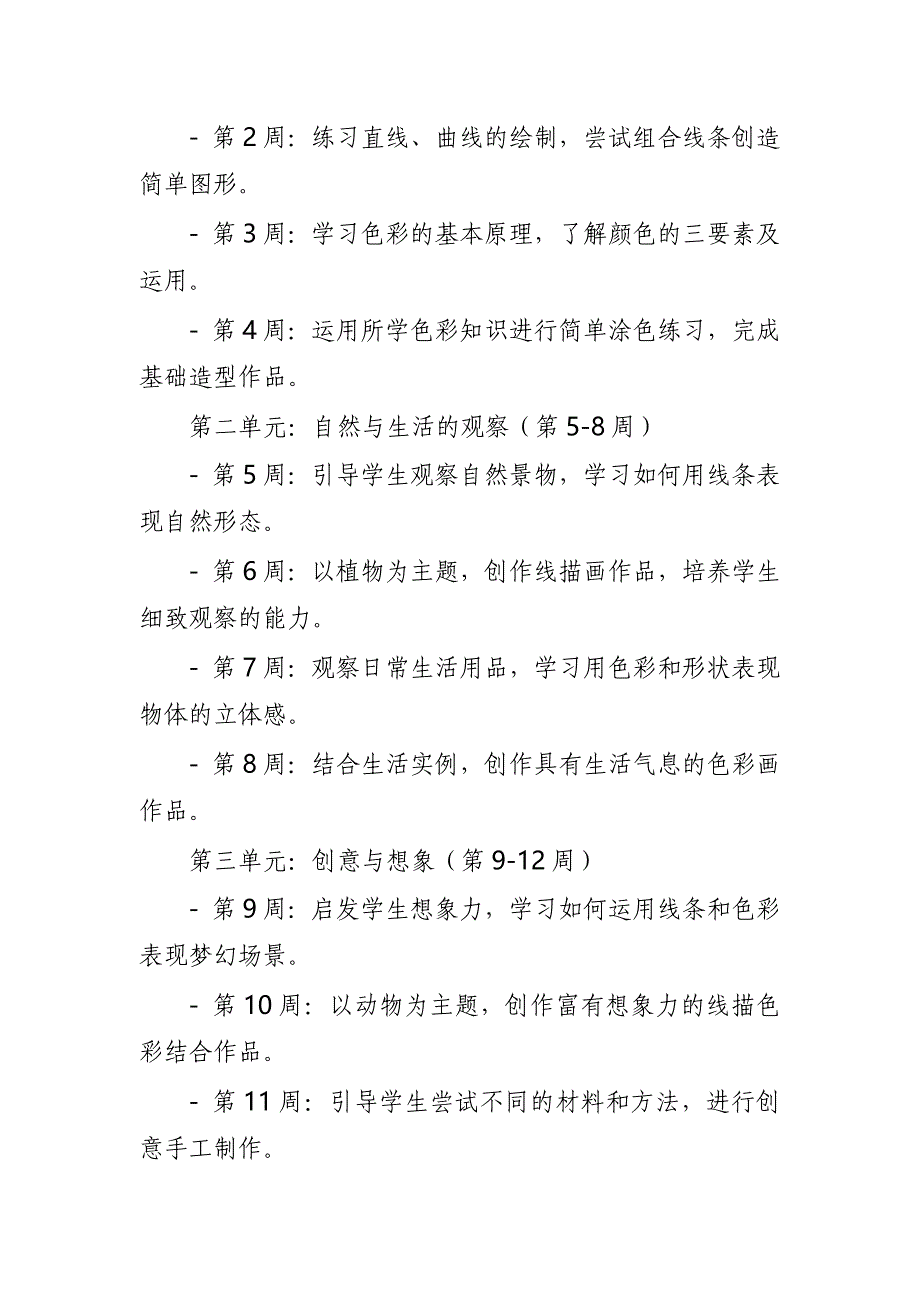 - 第 2 周：练习直线、曲线的绘制，尝试组合线条创造简单图形。

- 第 3 周：学习色彩的基本原理，了解颜色的三要素及运用。

- 第 4 周：运用所学色彩知识进行简单涂色练习，完成基础造型作品。

第二单元：自然与生活的观察（第 5-8 周）

- 第 5 周：引导学生观察自然景物，学习如何用线条表现自然形态。

- 第 6 周：以植物为主题，创作线描画作品，培养学生细致观察的能力。

- 第 7 周：观察日常生活用品，学习用色彩和形状表现物体的立体感。

- 第 8 周：结合生活实例，创作具有生活气息的色彩画作品。

第三单元：创意与想象（第 9-12 周）

- 第 9 周：启发学生想象力，学习如何运用线条和色彩表现梦幻场景。

- 第 10 周：以动物为主题，创作富有想象力的线描色彩结合作品。

- 第 11 周：引导学生尝试不同的材料和方法，进行创意手工制作。